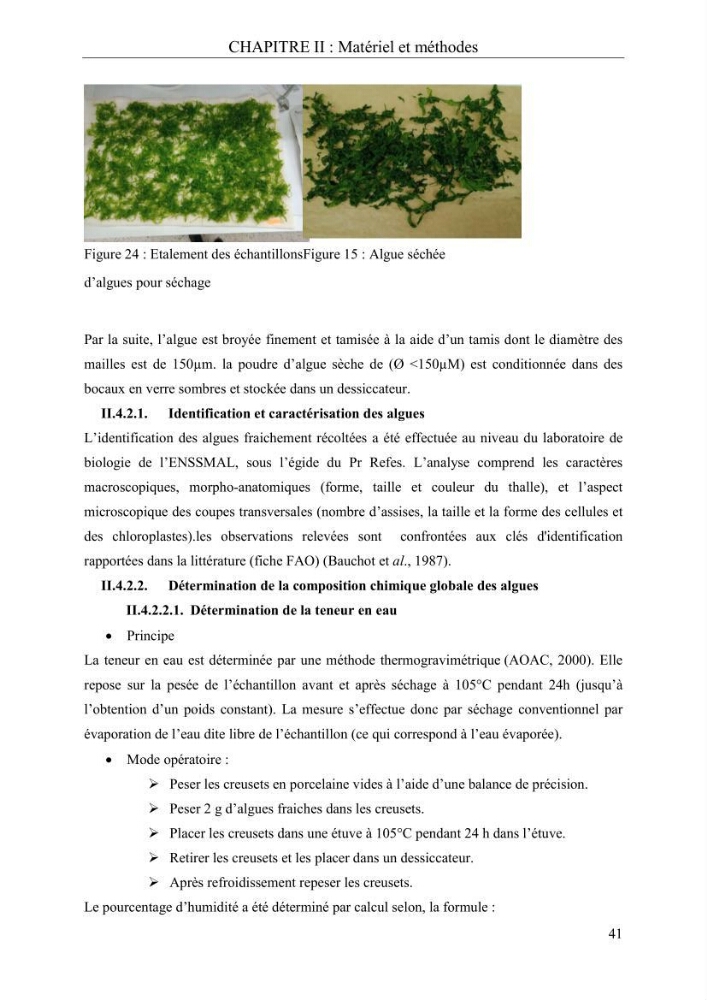 CHAPITRE II : Matériel et méthodes

Figure 24 : Etalement des échantillonsFigure 15 : Algue séchée d'algues pour séchage

Par la suite, l'algue est broyée finement et tamisée à la aide d'un tamis dont le diamètre des mailles est de 150µm. la poudre d'algue sèche de (Ø <150µM) est conditionnée dans des bocaux en verre sombres et stockée dans un dessiccateur.

II.4.2.1. Identification et caractérisation des algues

L'identification des algues fraichement récoltées a été effectuée au niveau du laboratoire de biologie de l'ENSSMAL, sous l'égide du Pr Refes. L'analyse comprend les caractères macroscopiques, morpho-anatomiques (forme, taille et couleur du thalle), et l'aspect microscopique des coupes transversales (nombre d'assises, la taille et la forme des cellules et des chloroplastes).les observations relevées sont confrontées aux clés d'identification rapportées dans la littérature (fiche FAO) (Bauchot et al., 1987).

II.4.2.2. Détermination de la composition chimique globale des algues

II.4.2.2.1. Détermination de la teneur en eau

• Principe

La teneur en eau est déterminée par une méthode thermogravimétrique (AOAC, 2000). Elle repose sur la pesée de l'échantillon avant et après séchage à 105°C pendant 24h (jusqu'à l'obtention d'un poids constant). La mesure s'effectue donc par séchage conventionnel par évaporation de l'eau dite libre de l'échantillon (ce qui correspond à l'eau évaporée).

• Mode opératoire :

➢ Peser les creusets en porcelaine vides à l'aide d'une balance de précision.
➢ Peser 2 g d'algues fraiches dans les creusets.
➢ Placer les creusets dans une étuve à 105°C pendant 24 h dans l'étuve.
➢ Retirer les creusets et les placer dans un dessiccateur.
➢ Après refroidissement repeser les creusets.

Le pourcentage d'humidité a été déterminé par calcul selon, la formule :

41